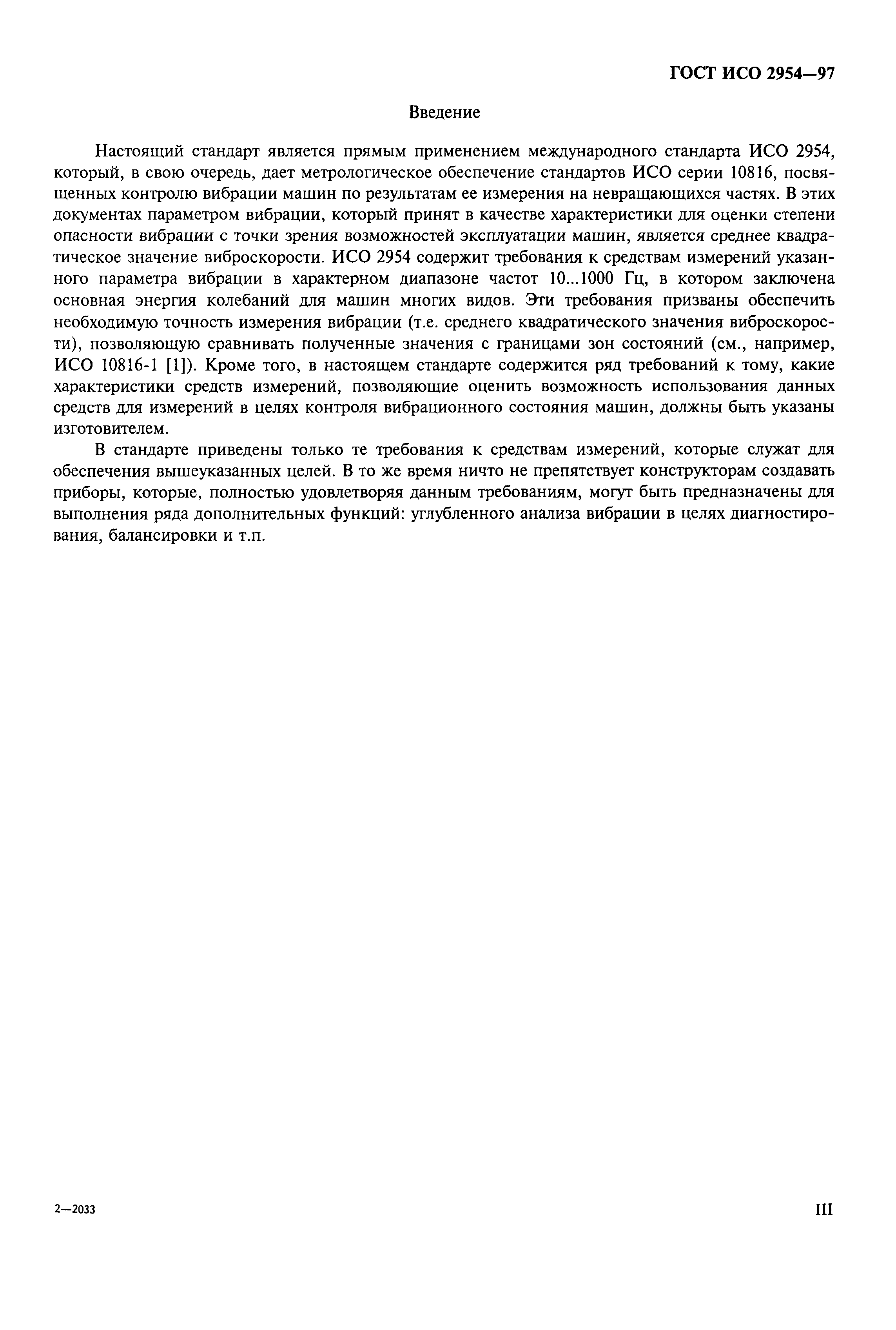 ГОСТ ИСО 2954—97

Введение

Настоящий стандарт является прямым применением международного стандарта ИСО 2954, который, в свою очередь, дает метрологическое обеспечение стандартов ИСО серии 10816, посвященных контролю вибрации машин по результатам ее измерения на невращающихся частях. В этих документах параметром вибрации, который принят в качестве характеристики для оценки степени опасности вибрации с точки зрения возможностей эксплуатации машин, является среднее квадратическое значение виброскорости. ИСО 2954 содержит требования к средствам измерений указанного параметра вибрации в характерном диапазоне частот 10...1000 Гц, в котором заключена основная энергия колебаний для машин многих видов. Эти требования призваны обеспечить необходимую точность измерения вибрации (т.е. среднего квадратического значения виброскорости), позволяющую сравнивать полученные значения с границами зон состояний (см., например, ИСО 10816-1 [1]). Кроме того, в настоящем стандарте содержится ряд требований к тому, какие характеристики средств измерений, позволяющие оценить возможность использования данных средств для измерений в целях контроля вибрационного состояния машин, должны быть указаны изготовителем.

В стандарте приведены только те требования к средствам измерений, которые служат для обеспечения вышеуказанных целей. В то же время ничто не препятствует конструкторам создавать приборы, которые, полностью удовлетворяя данным требованиям, могут быть предназначены для выполнения ряда дополнительных функций: углубленного анализа вибрации в целях диагностирования, балансировки и т.п.

2—2033

III